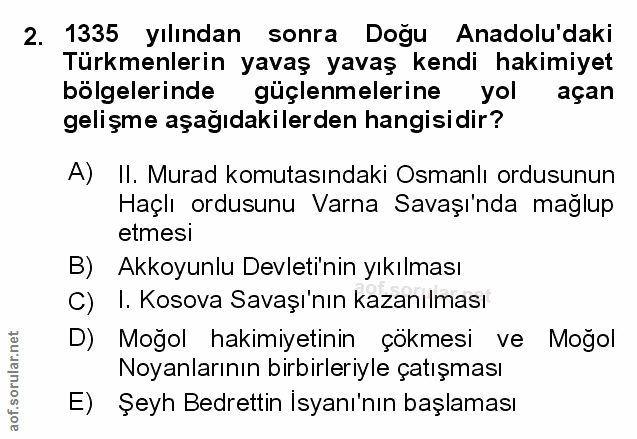 2. 1335 yılından sonra Doğu Anadolu'daki Türkmenlerin yavaş yavaş kendi hakimiyet bölgelerinde güçlenmelerine yol açan gelişme aşağıdakilerden hangisidir?

A) II. Murad komutasındaki Osmanlı ordusunun Haçlı ordusunu Varna Savaşı'nda mağlup etmesi

B) Akkoyunlu Devleti'nin yıkılması

C) I. Kosova Savaşı'nın kazanılması

D) Moğol hakimiyetinin çökmesi ve Moğol Noyanlarının birbirleriyle çatışması

E) Şeyh Bedrettin İsyanı'nın başlaması

aof.sorular.net